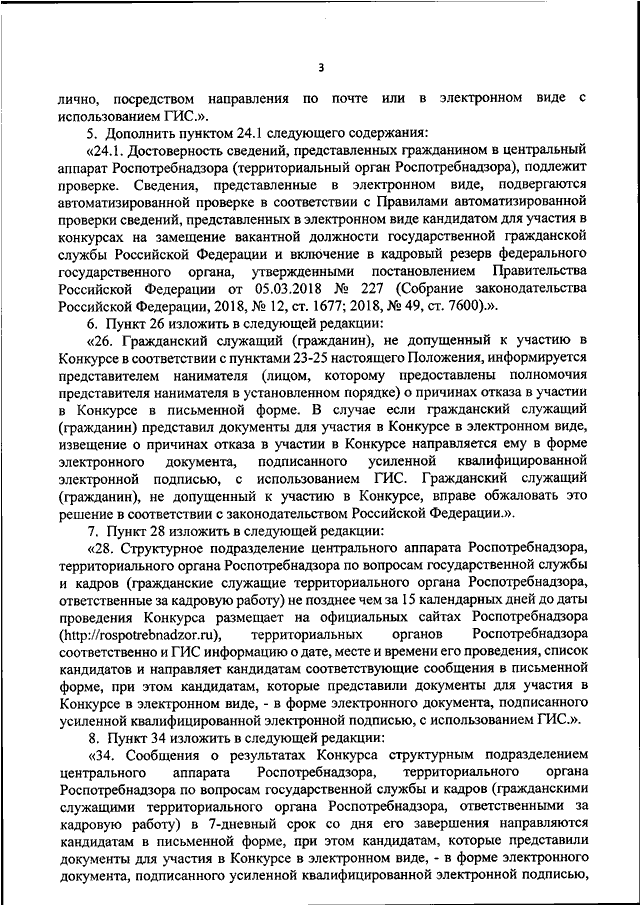 3

лично, посредством направления по почте или в электронном виде с использованием ГИС.».

5. Дополнить пунктом 24.1 следующего содержания:

«24.1. Достоверность сведений, представленных гражданином в центральный аппарат Роспотребнадзора (территориальный орган Роспотребнадзора), подлежит проверке. Сведения, представленные в электронном виде, подвергаются автоматизированной проверке в соответствии с Правилами автоматизированной проверки сведений, представленных в электронном виде кандидатом для участия в конкурсах на замещение вакантной должности государственной гражданской службы Российской Федерации и включение в кадровый резерв федерального государственного органа, утвержденными постановлением Правительства Российской Федерации от 05.03.2018 № 227 (Собрание законодательства Российской Федерации, 2018, № 12, ст. 1677; 2018, № 49, ст. 7600).».

6. Пункт 26 изложить в следующей редакции:

«26. Гражданский служащий (гражданин), не допущенный к участию в Конкурсе в соответствии с пунктами 23-25 настоящего Положения, информируется представителем нанимателя (лицом, которому предоставлены полномочия представителя нанимателя в установленном порядке) о причинах отказа в участии в Конкурсе в письменной форме. В случае если гражданский служащий (гражданин) представил документы для участия в Конкурсе в электронном виде, извещение о причинах отказа в участии в Конкурсе направляется ему в форме электронного документа, подписанного усиленной квалифицированной электронной подписью, с использованием ГИС. Гражданский служащий (гражданин), не допущенный к участию в Конкурсе, вправе обжаловать это решение в соответствии с законодательством Российской Федерации.».

7. Пункт 28 изложить в следующей редакции:

«28. Структурное подразделение центрального аппарата Роспотребнадзора, территориального органа Роспотребнадзора по вопросам государственной службы и кадров (гражданские служащие территориального органа Роспотребнадзора, ответственные за кадровую работу) не позднее чем за 15 календарных дней до даты проведения Конкурса размещает на официальных сайтах Роспотребнадзора (http://rospotrebnadzor.ru), территориальных органов Роспотребнадзора соответственно и ГИС информацию о дате, месте и времени его проведения, список кандидатов и направляет кандидатам соответствующие сообщения в письменной форме, при этом кандидатам, которые представили документы для участия в Конкурсе в электронном виде, - в форме электронного документа, подписанного усиленной квалифицированной электронной подписью, с использованием ГИС.».

8. Пункт 34 изложить в следующей редакции:

«34. Сообщения о результатах Конкурса структурным подразделением центрального аппарата Роспотребнадзора, территориального органа Роспотребнадзора по вопросам государственной службы и кадров (гражданскими служащими территориального органа Роспотребнадзора, ответственными за кадровую работу) в 7-дневный срок со дня его завершения направляются кандидатам в письменной форме, при этом кандидатам, которые представили документы для участия в Конкурсе в электронном виде, - в форме электронного документа, подписанного усиленной квалифицированной электронной подписью,